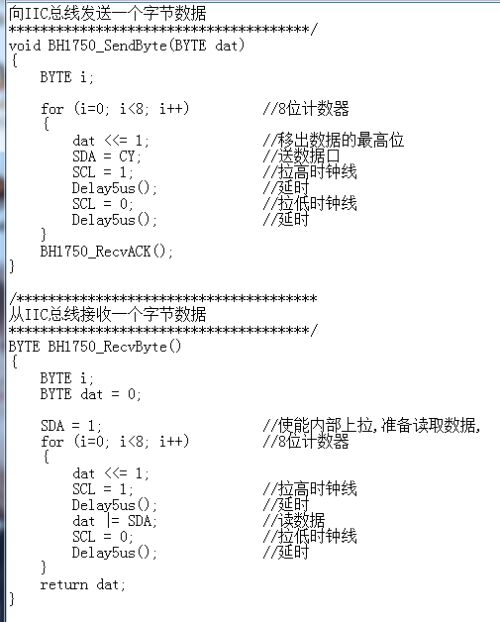 向IIC总线发送一个字节数据
**************************************/
void BH1750_SendByte(BYTE dat)
{
    BYTE i;

    for (i=0; i<8; i++)         //8位计数器
    {
        dat <<= 1;              //移出数据的最高位
        SDA = CY;               //送数据口
        SCL = 1;                //拉高时钟线
        Delay5us();             //延时
        SCL = 0;                //拉低时钟线
        Delay5us();             //延时
    }
    BH1750_RecvACK();
}

/**************************************
从IIC总线接收一个字节数据
**************************************/
BYTE BH1750_RecvByte()
{
    BYTE i;
    BYTE dat = 0;

    SDA = 1;                    //使能内部上拉,准备读取数据,
    for (i=0; i<8; i++)         //8位计数器
    {
        dat <<= 1;
        SCL = 1;                //拉高时钟线
        Delay5us();             //延时
        dat |= SDA;             //读数据
        SCL = 0;                //拉低时钟线
        Delay5us();             //延时
    }
    return dat;
}